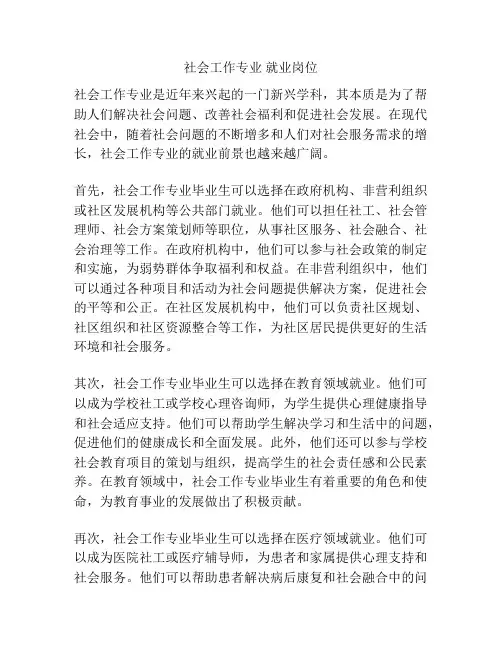 社会工作专业 就业岗位

社会工作专业是近年来兴起的一门新兴学科，其本质是为了帮助人们解决社会问题、改善社会福利和促进社会发展。在现代社会中，随着社会问题的不断增多和人们对社会服务需求的增长，社会工作专业的就业前景也越来越广阔。

首先，社会工作专业毕业生可以选择在政府机构、非营利组织或社区发展机构等公共部门就业。他们可以担任社工、社会管理师、社会方案策划师等职位，从事社区服务、社会融合、社会治理等工作。在政府机构中，他们可以参与社会政策的制定和实施，为弱势群体争取福利和权益。在非营利组织中，他们可以通过各种项目和活动为社会问题提供解决方案，促进社会的平等和公正。在社区发展机构中，他们可以负责社区规划、社区组织和社区资源整合等工作，为社区居民提供更好的生活环境和社会服务。

其次，社会工作专业毕业生可以选择在教育领域就业。他们可以成为学校社工或学校心理咨询师，为学生提供心理健康指导和社会适应支持。他们可以帮助学生解决学习和生活中的问题，促进他们的健康成长和全面发展。此外，他们还可以参与学校社会教育项目的策划与组织，提高学生的社会责任感和公民素养。在教育领域中，社会工作专业毕业生有着重要的角色和使命，为教育事业的发展做出了积极贡献。

再次，社会工作专业毕业生可以选择在医疗领域就业。他们可以成为医院社工或医疗辅导师，为患者和家属提供心理支持和社会服务。他们可以帮助患者解决病后康复和社会融合中的问